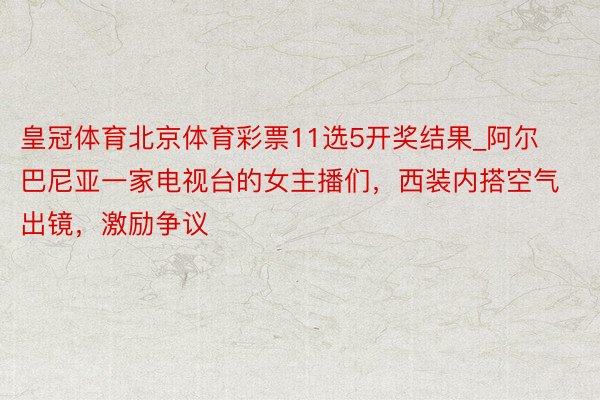 皇冠体育北京体育彩票11选5开奖结果_阿尔巴尼亚一家电视台的女主播们，西装内搭空气出镜，激励争议